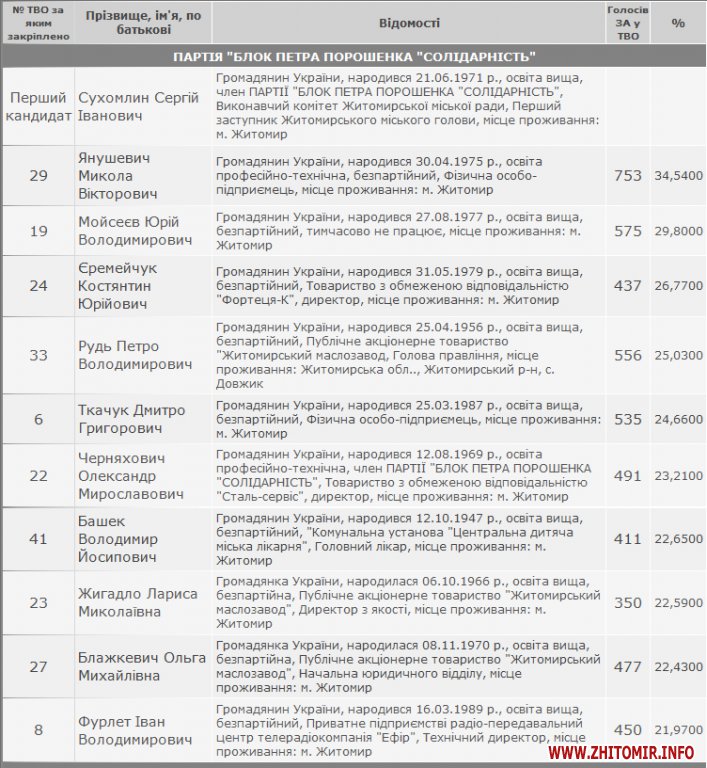 | № ТВО за яким закріплено | Прізвище, ім'я, по батькові | Відомості | Голосів ЗА у ТВО | % |
|---|---|---|---|---|
| ПАРТІЯ "БЛОК ПЕТРА ПОРОШЕНКА "СОЛІДАРНІСТЬ" | | | | |
| Перший кандидат | Сухомлин Сергій Іванович | Громадянин України, народився 21.06.1971 р., освіта вища, член ПАРТІЇ "БЛОК ПЕТРА ПОРОШЕНКА "СОЛІДАРНІСТЬ", Виконавчий комітет Житомирської міської ради, Перший заступник Житомирського міського голови, місце проживання: м. Житомир | | |
| 29 | Янушевич Микола Вікторович | Громадянин України, народився 30.04.1975 р., освіта професійно-технічна, безпартійний, Фізична особо-підприємець, місце проживання: м. Житомир | 753 | 34,5400 |
| 19 | Мойсеєв Юрій Володимирович | Громадянин України, народився 27.08.1977 р., освіта вища, безпартійний, тимчасово не працює, місце проживання: м. Житомир | 575 | 29,8000 |
| 24 | Єремейчук Костянтин Юрійович | Громадянин України, народився 31.05.1979 р., освіта вища, безпартійний, Товариство з обмеженою відповідальністю "Фортеця-К", директор, місце проживання: м. Житомир | 437 | 26,7700 |
| 33 | Рудь Петро Володимирович | Громадянин України, народився 25.04.1956 р., освіта вища, безпартійний, Публічне акціонерне товариство "Житомирський маслозавод, Голова правління, місце проживання: Житомирська обл.., Житомирський р-н, с. Довжик | 556 | 25,0300 |
| 6 | Ткачук Дмитро Григорович | Громадянин України, народився 25.03.1987 р., освіта вища, безпартійний, Фізична особо-підприємець, місце проживання: м. Житомир | 535 | 24,6600 |
| 22 | Черняхович Олександр Мирославович | Громадянин України, народився 12.08.1969 р., освіта професійно-технічна, член ПАРТІЇ "БЛОК ПЕТРА ПОРОШЕНКА "СОЛІДАРНІСТЬ", Товариство з обмеженою відповідальністю "Сталь-сервіс", директор, місце проживання: м. Житомир | 491 | 23,2100 |
| 41 | Башек Володимир Йосипович | Громадянин України, народився 12.10.1947 р., освіта вища, безпартійний, "Комунальна установа "Центральна дитяча міська лікарня", Головний лікар, місце проживання: м. Житомир | 411 | 22,6500 |
| 23 | Жигадло Лариса Миколаївна | Громадянка України, народилася 06.10.1966 р., освіта вища, безпартійна, Публічне акціонерне товариство "Житомирський маслозавод", Директор з якості, місце проживання: м. Житомир | 350 | 22,5900 |
| 27 | Блажкевич Ольга Михайлівна | Громадянка України, народилася 08.11.1970 р., освіта вища, безпартійна, Публічне акціонерне товариство "Житомирський маслозавод", Начальна юридичного відділу, місце проживання: м. Житомир | 477 | 22,4300 |
| 8 | Фурлет Іван Володимирович | Громадянин України, народився 16.03.1989 р., освіта вища, безпартійний, Приватне підприємстві радіо-передавальний центр телерадіокомпанія "Ефір", Технічний директор, місце проживання: м. Житомир | 450 | 21,9700 |

WWW.ZHITOMIR.INFO